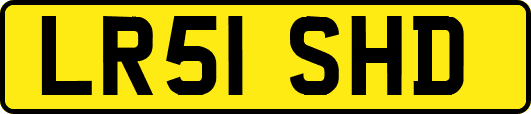 LR51 SHD